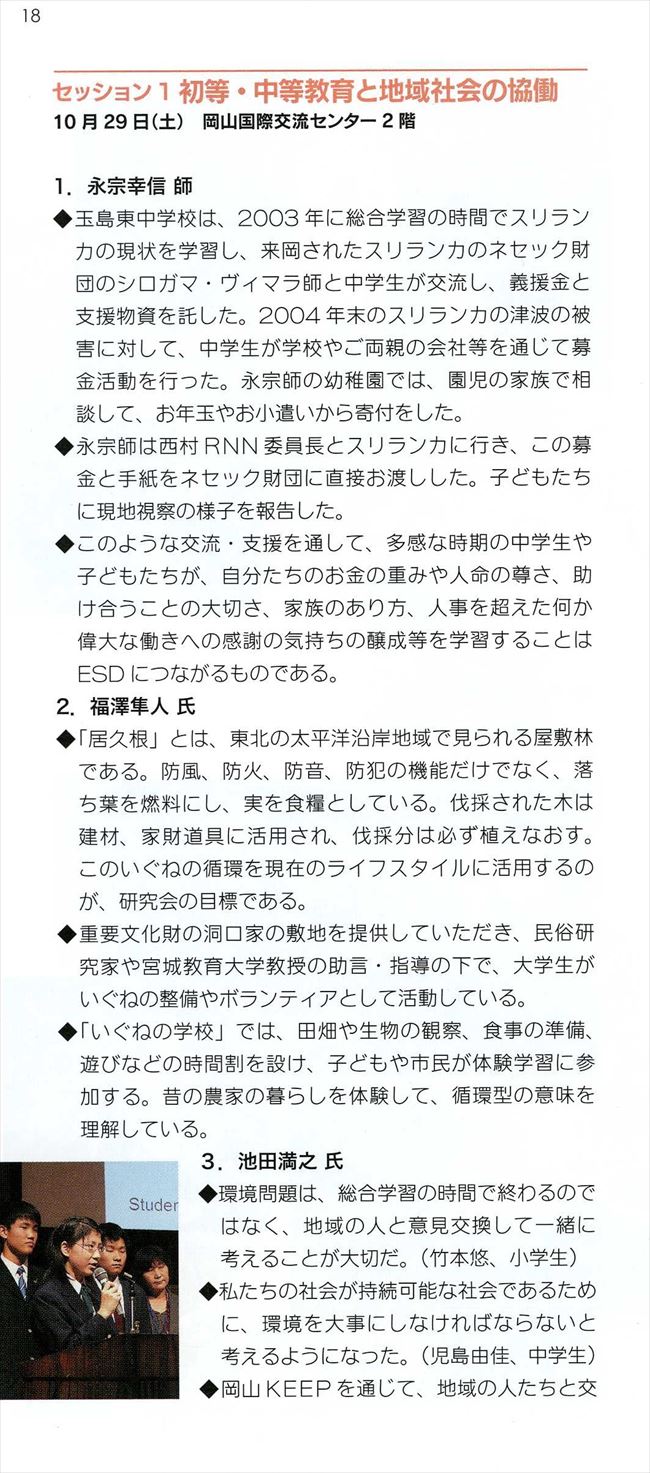 18

セッション１ 初等・中等教育と地域社会の協働
10月29日(土) 岡山国際交流センター２階

1. 永宗幸信 師
◆玉島東中学校は、2003年に総合学習の時間でスリランカの現状を学習し、来岡されたスリランカのネセック財団のシロガマ・ヴィマラ師と中学生が交流し、義援金と支援物資を託した。2004年末のスリランカの津波の被害に対して、中学生が学校やご両親の会社等を通じて募金活動を行った。永宗師の幼稚園では、園児の家族で相談して、お年玉やお小遣いから寄付をした。
◆永宗師は西村RNN委員長とスリランカに行き、この募金と手紙をネセック財団に直接お渡しした。子どもたちに現地視察の様子を報告した。
◆このような交流・支援を通して、多感な時期の中学生や子どもたちが、自分たちのお金の重みや人命の尊さ、助け合うことの大切さ、家族のあり方、人事を超えた何か偉大な働きへの感謝の気持ちの醸成等を学習することはESDにつながるものである。

2. 福澤隼人 氏
◆「居久根」とは、東北の太平洋沿岸地域で見られる屋敷林である。防風、防火、防音、防犯の機能だけでなく、落ち葉を燃料にし、実を食糧としている。伐採された木は建材、家財道具に活用され、伐採分は必ず植えなおす。このいぐねの循環を現在のライフスタイルに活用するのが、研究会の目標である。
◆重要文化財の洞口家の敷地を提供していただき、民俗研究家や宮城教育大学教授の助言・指導の下で、大学生がいぐねの整備やボランティアとして活動している。
◆「いぐねの学校」では、田畑や生物の観察、食事の準備、遊びなどの時間割を設け、子どもや市民が体験学習に参加する。昔の農家の暮らしを体験して、循環型の意味を理解している。

Studer

3. 池田満之 氏
◆環境問題は、総合学習の時間で終わるのではなく、地域の人と意見交換して一緒に考えることが大切だ。(竹本悠、小学生)
◆私たちの社会が持続可能な社会であるために、環境を大事にしなければならないと考えるようになった。(児島由佳、中学生)
◆岡山KEEPを通じて、地域の人たちと交